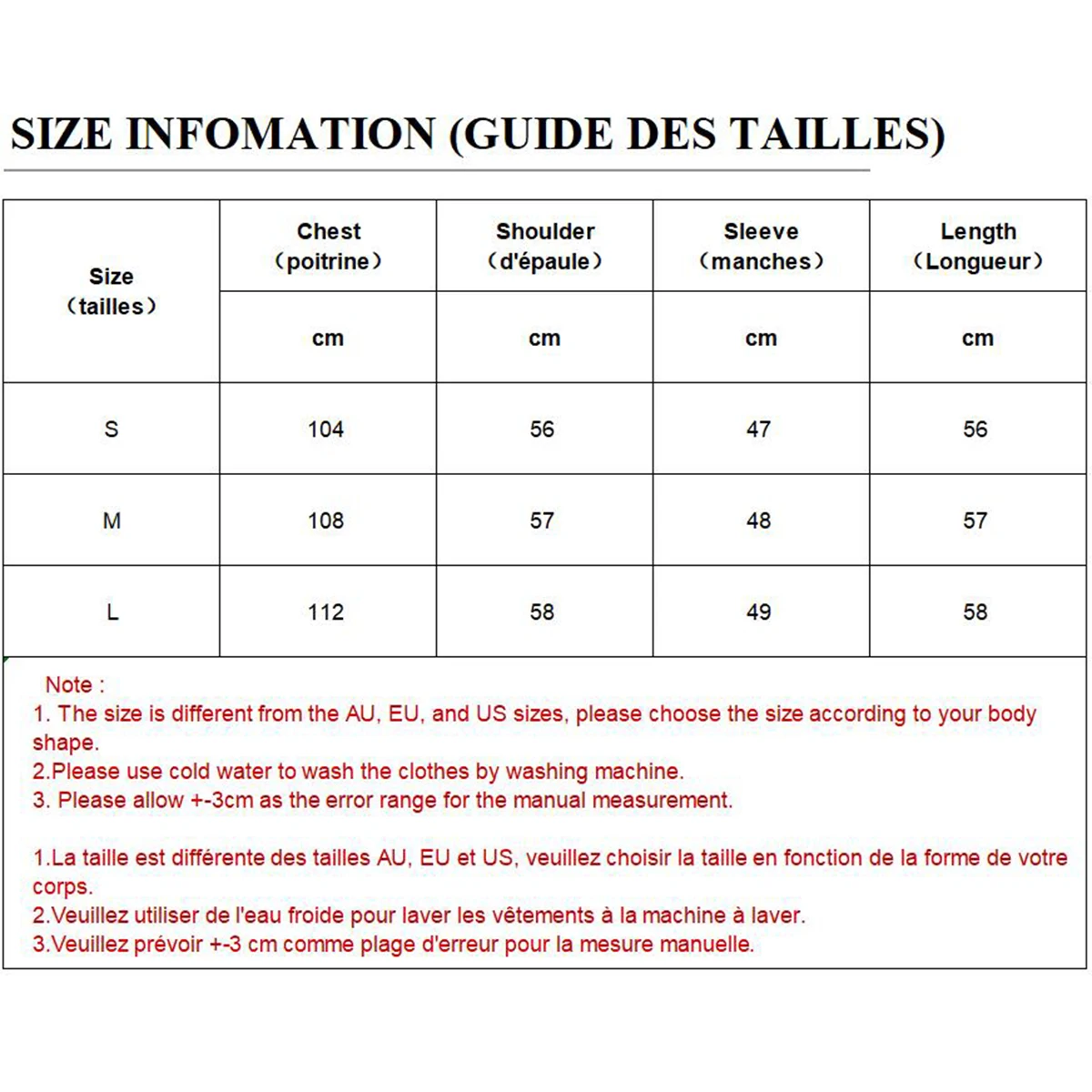 SIZE INFOMATION (GUIDE DES TAILLES)

| Size （tailles） | Chest （poitrine） | Shoulder （d'épaule） | Sleeve （manches） | Length （Longueur） |
|---|---|---|---|---|
| | cm | cm | cm | cm |
| S | 104 | 56 | 47 | 56 |
| M | 108 | 57 | 48 | 57 |
| L | 112 | 58 | 49 | 58 |

Note :
1. The size is different from the AU, EU, and US sizes, please choose the size according to your body shape.
2.Please use cold water to wash the clothes by washing machine.
3. Please allow +-3cm as the error range for the manual measurement.

1.La taille est différente des tailles AU, EU et US, veuillez choisir la taille en fonction de la forme de votre corps.
2.Veuillez utiliser de l'eau froide pour laver les vêtements à la machine à laver.
3.Veuillez prévoir +-3 cm comme plage d'erreur pour la mesure manuelle.